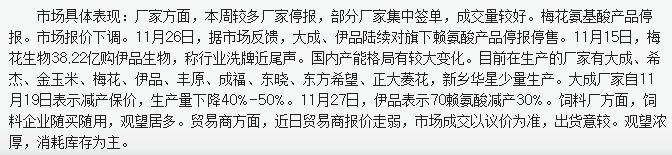 市场具体表现：厂家方面，本周较多厂家停报，部分厂家集中签单，成交量较好。梅花氨基酸产品停报。市场报价下调。11月26日，据市场反馈，大成、伊品陆续对旗下赖氨酸产品停报停售。11月15日，梅花生物38.22亿购伊品生物，称行业洗牌近尾声。国内产能格局有较大变化。目前在生产的厂家有大成、希杰、金玉米、梅花、伊品、丰原、成福、东晓、东方希望、正大菱花，新乡华星少量生产。大成厂家自11月19日表示减产保价，生产量下降40%-50%。11月27日，伊品表示70赖氨酸减产30%。饲料厂方面，饲料企业随买随用，观望居多。贸易商方面，近日贸易商报价走弱，市场成交以议价为准，出货意较。观望浓厚，消耗库存为主。